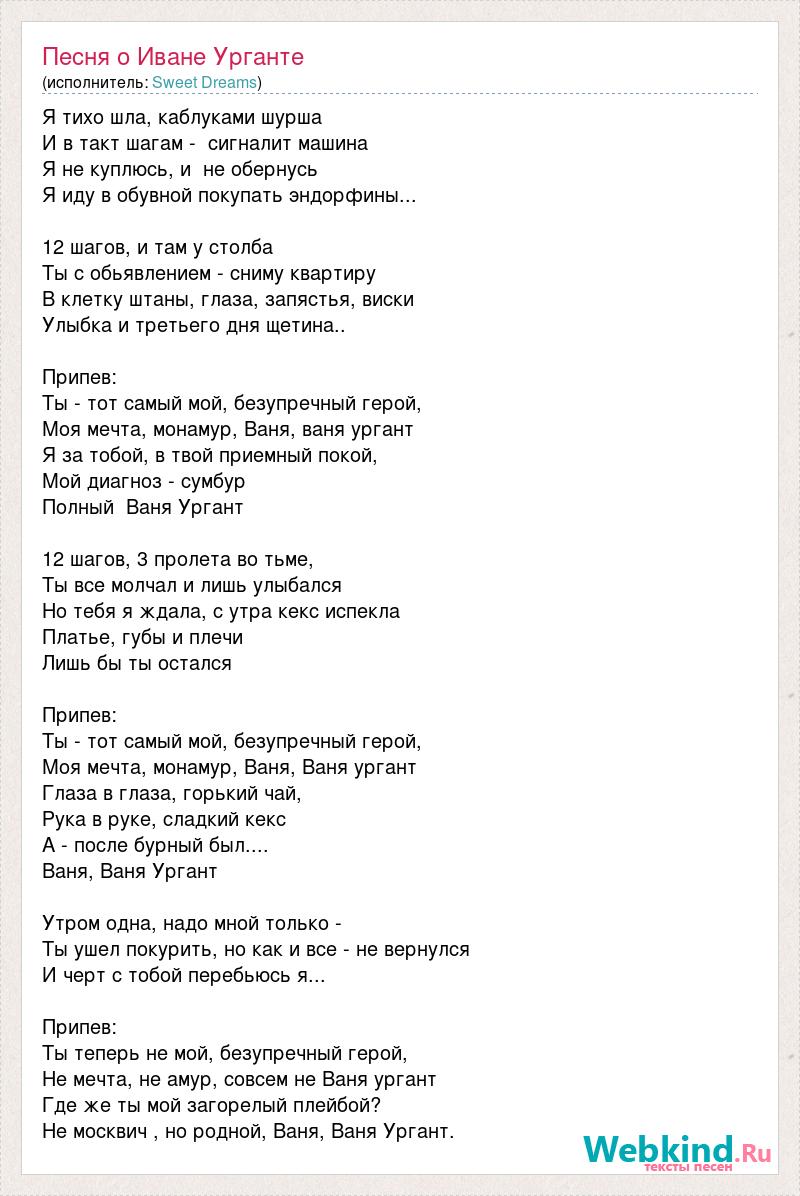 Песня о Иване Урганте
(исполнитель: Sweet Dreams)

Я тихо шла, каблуками шурша
И в такт шагам - сигналит машина
Я не куплюсь, и не обернусь
Я иду в обувной покупать эндорфины...

12 шагов, и там у столба
Ты с обьявлением - сниму квартиру
В клетку штаны, глаза, запястья, виски
Улыбка и третьего дня щетина..

Припев:
Ты - тот самый мой, безупречный герой,
Моя мечта, монамур, Ваня, ваня ургант
Я за тобой, в твой приемный покой,
Мой диагноз - сумбур
Полный Ваня Ургант

12 шагов, 3 пролета во тьме,
Ты все молчал и лишь улыбался
Но тебя я ждала, с утра кекс испекла
Платье, губы и плечи
Лишь бы ты остался

Припев:
Ты - тот самый мой, безупречный герой,
Моя мечта, монамур, Ваня, Ваня ургант
Глаза в глаза, горький чай,
Рука в руке, сладкий кекс
А - после бурный был....
Ваня, Ваня Ургант

Утром одна, надо мной только -
Ты ушел покурить, но как и все - не вернулся
И черт с тобой перебьюсь я...

Припев:
Ты теперь не мой, безупречный герой,
Не мечта, не амур, совсем не Ваня ургант
Где же ты мой загорелый плейбой?
Не москвич , но родной, Ваня, Ваня Ургант.

Webkind.Ru
тексты песен